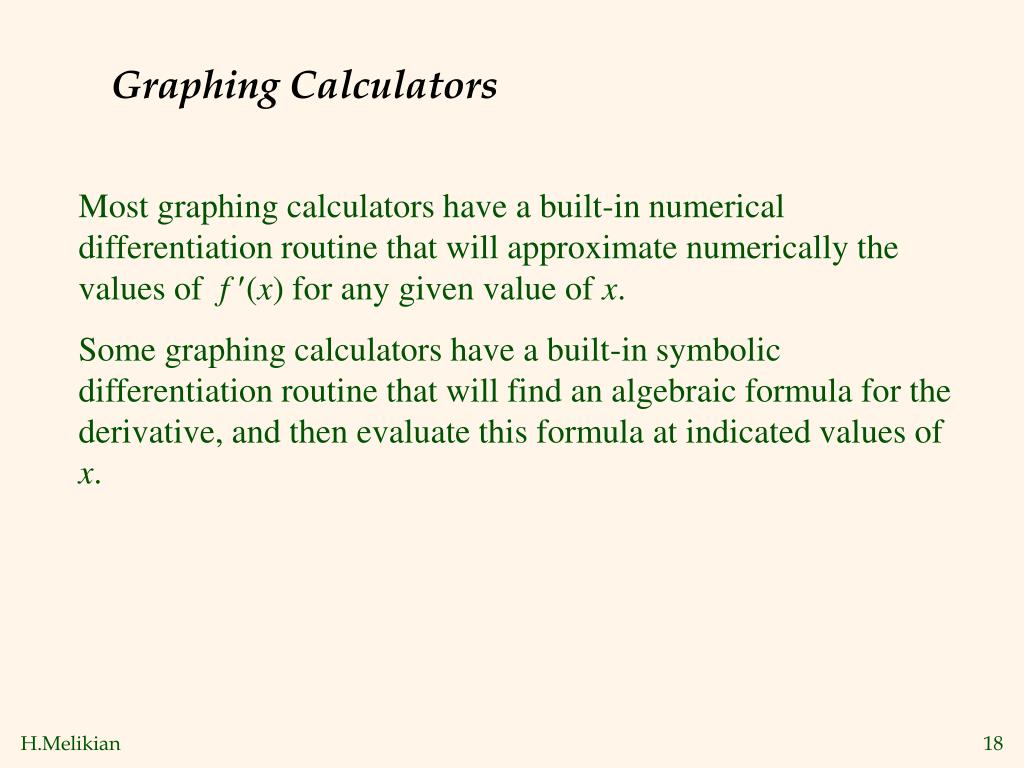 Graphing Calculators

Most graphing calculators have a built-in numerical differentiation routine that will approximate numerically the values of $f'(x)$ for any given value of $x$.

Some graphing calculators have a built-in symbolic differentiation routine that will find an algebraic formula for the derivative, and then evaluate this formula at indicated values of $x$.

H.Melikian

18